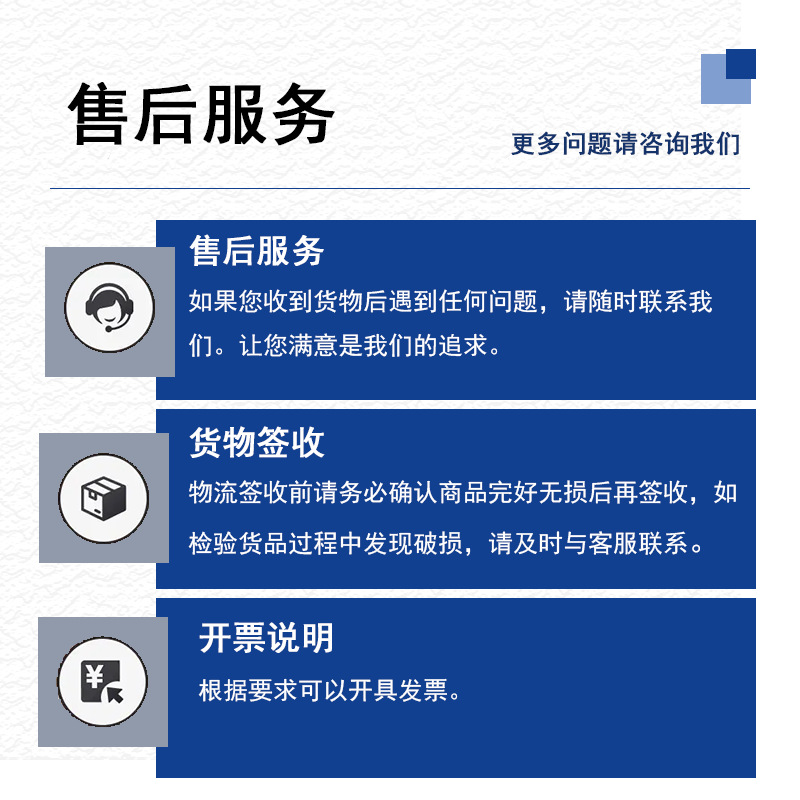 售后服务

更多问题请咨询我们

售后服务

如果您收到货物后遇到任何问题，请随时联系我们。让您满意是我们的追求。

货物签收

物流签收前请务必确认商品完好无损后再签收，如检验货品过程中发现破损，请及时与客服联系。

开票说明

根据要求可以开具发票。